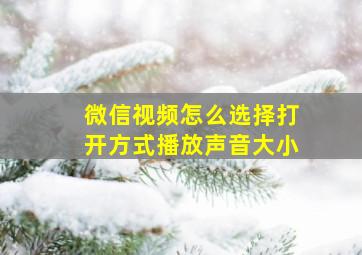 微信视频怎么选择打开方式播放声音大小